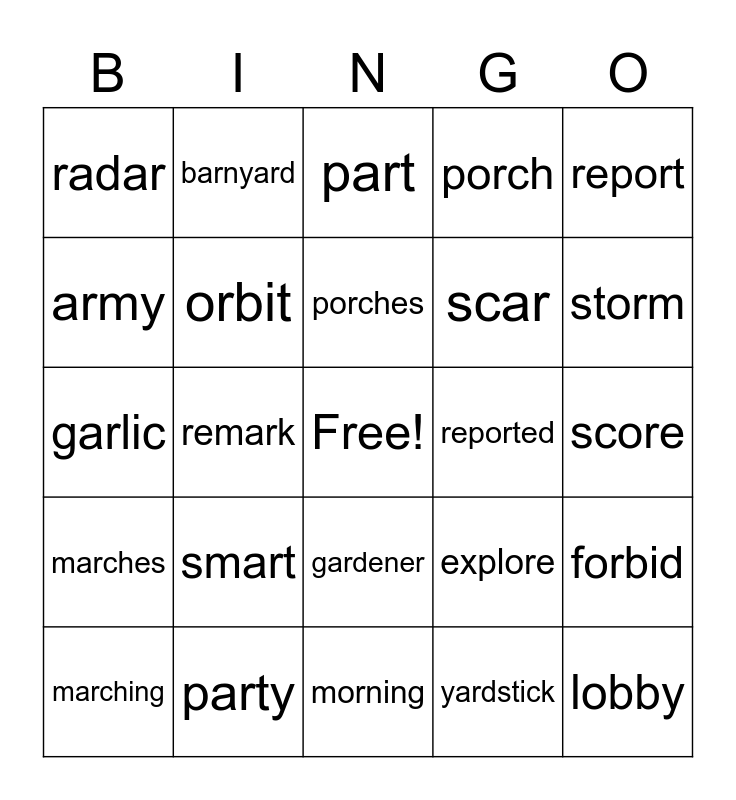 | B | I | N | G | O |
|---|---|---|---|---|
| radar | barnyard | part | porch | report |
| army | orbit | porches | scar | storm |
| garlic | remark | Free! | reported | score |
| marches | smart | gardener | explore | forbid |
| marching | party | morning | yardstick | lobby |